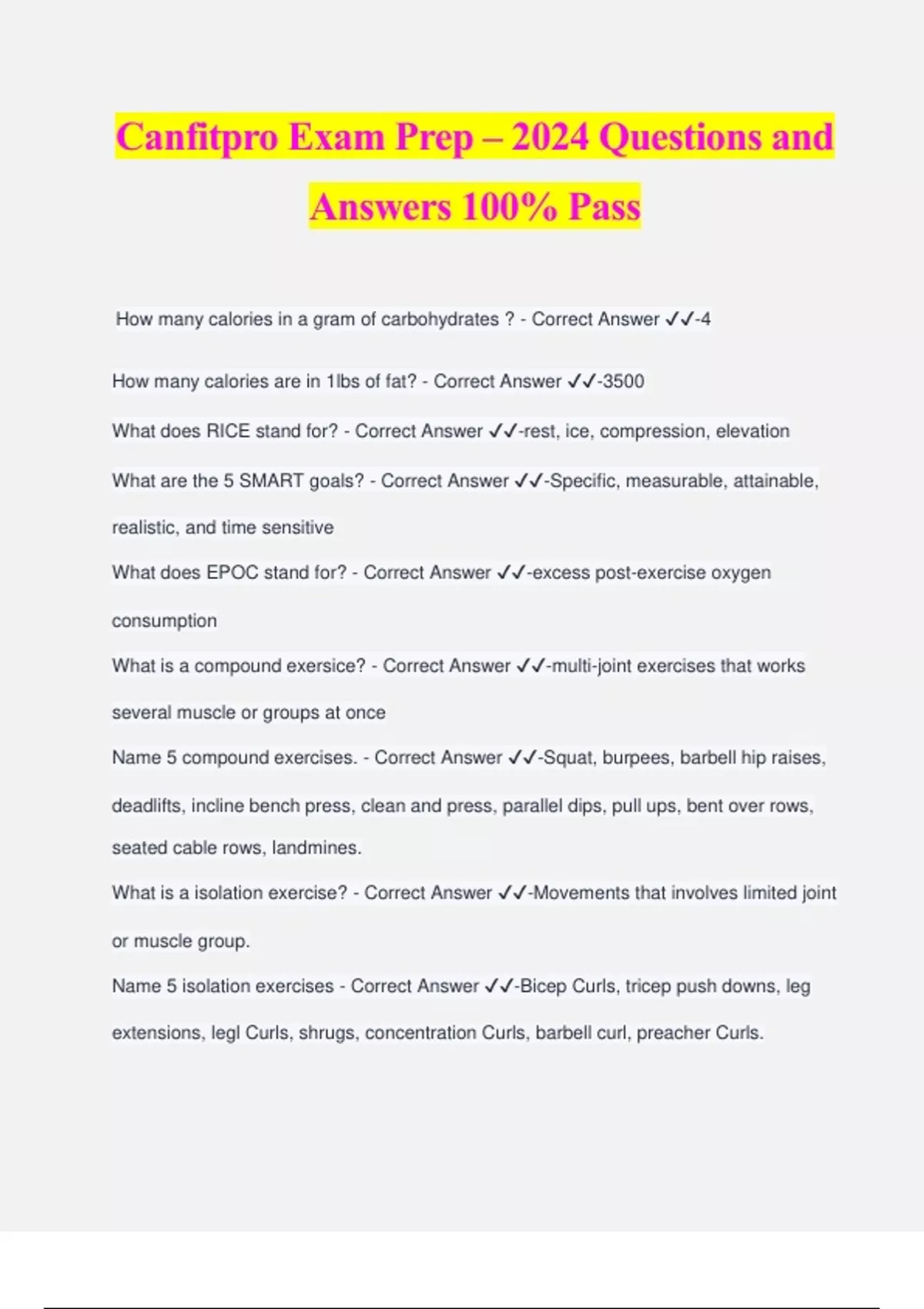 Canfitpro Exam Prep – 2024 Questions and Answers 100% Pass

How many calories in a gram of carbohydrates ? - Correct Answer ✓✓-4

How many calories are in 1lbs of fat? - Correct Answer ✓✓-3500

What does RICE stand for? - Correct Answer ✓✓-rest, ice, compression, elevation

What are the 5 SMART goals? - Correct Answer ✓✓-Specific, measurable, attainable, realistic, and time sensitive

What does EPOC stand for? - Correct Answer ✓✓-excess post-exercise oxygen consumption

What is a compound exersice? - Correct Answer ✓✓-multi-joint exercises that works several muscle or groups at once

Name 5 compound exercises. - Correct Answer ✓✓-Squat, burpees, barbell hip raises, deadlifts, incline bench press, clean and press, parallel dips, pull ups, bent over rows, seated cable rows, landmines.

What is a isolation exercise? - Correct Answer ✓✓-Movements that involves limited joint or muscle group.

Name 5 isolation exercises - Correct Answer ✓✓-Bicep Curls, tricep push downs, leg extensions, legl Curls, shrugs, concentration Curls, barbell curl, preacher Curls.